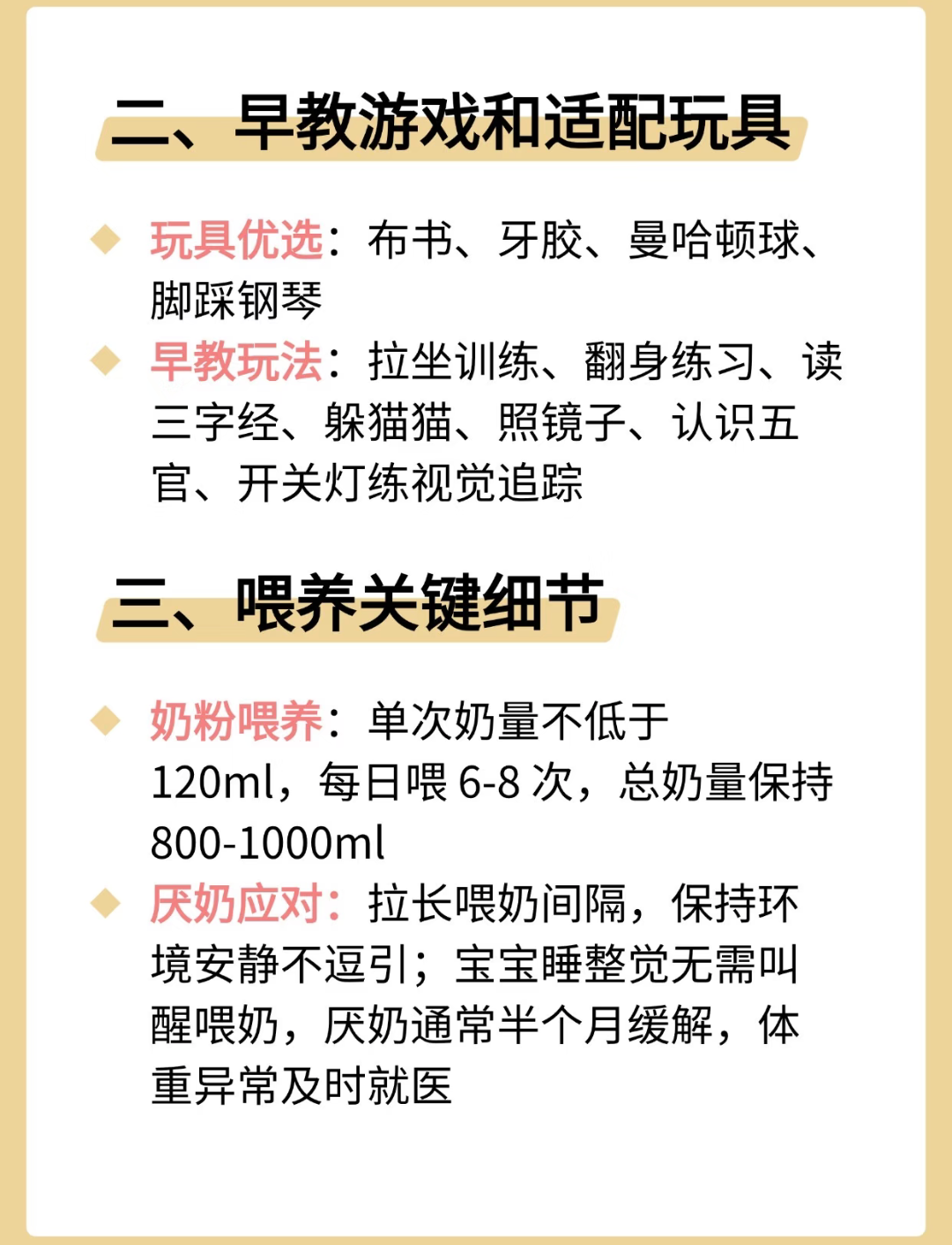 二、早教游戏和适配玩具

◆ 玩具优选：布书、牙胶、曼哈顿球、脚踩钢琴

◆ 早教玩法：拉坐训练、翻身练习、读三字经、躲猫猫、照镜子、认识五官、开关灯练视觉追踪

三、喂养关键细节

◆ 奶粉喂养：单次奶量不低于120ml，每日喂6-8次，总奶量保持800-1000ml

◆ 厌奶应对：拉长喂奶间隔，保持环境安静不逗引；宝宝睡整觉无需叫醒喂奶，厌奶通常半个月缓解，体重异常及时就医